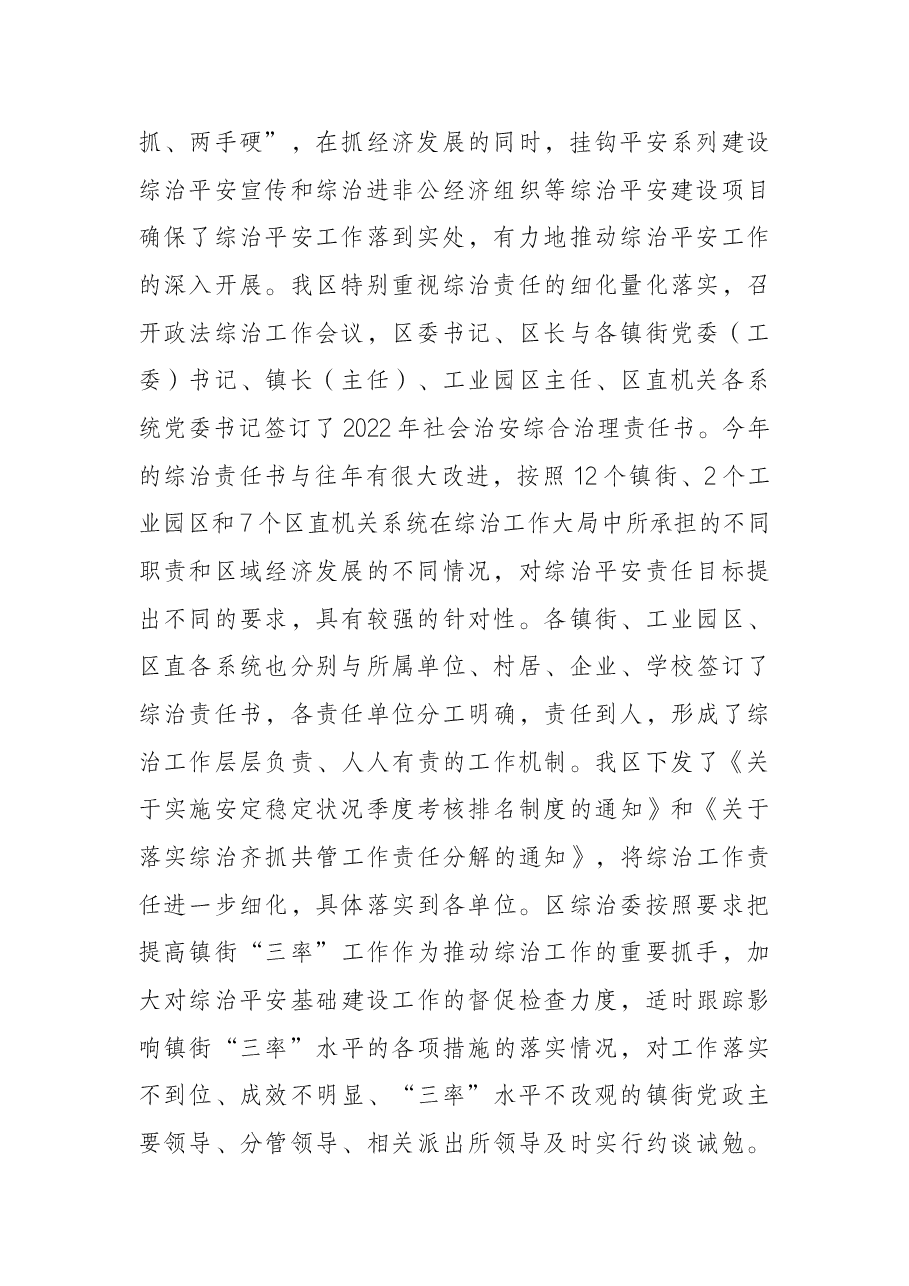 抓、两手硬”，在抓经济发展的同时，挂钩平安系列建设综治平安宣传和综治进非公经济组织等综治平安建设项目确保了综治平安工作落到实处，有力地推动综治平安工作的深入开展。我区特别重视综治责任的细化量化落实，召开政法综治工作会议，区委书记、区长与各镇街党委（工委）书记、镇长（主任）、工业园区主任、区直机关各系统党委书记签订了2022年社会治安综合治理责任书。今年的综治责任书与往年有很大改进，按照12个镇街、2个工业园区和7个区直机关系统在综治工作大局中所承担的不同职责和区域经济发展的不同情况，对综治平安责任目标提出不同的要求，具有较强的针对性。各镇街、工业园区、区直各系统也分别与所属单位、村居、企业、学校签订了综治责任书，各责任单位分工明确，责任到人，形成了综治工作层层负责、人人有责的工作机制。我区下发了《关于实施安定稳定状况季度考核排名制度的通知》和《关于落实综治齐抓共管工作责任分解的通知》，将综治工作责任进一步细化，具体落实到各单位。区综治委按照要求把提高镇街“三率”工作作为推动综治工作的重要抓手，加大对综治平安基础建设工作的督促检查力度，适时跟踪影响镇街“三率”水平的各项措施的落实情况，对工作落实不到位、成效不明显、“三率”水平不改观的镇街党政主要领导、分管领导、相关派出所领导及时实行约谈诫勉。